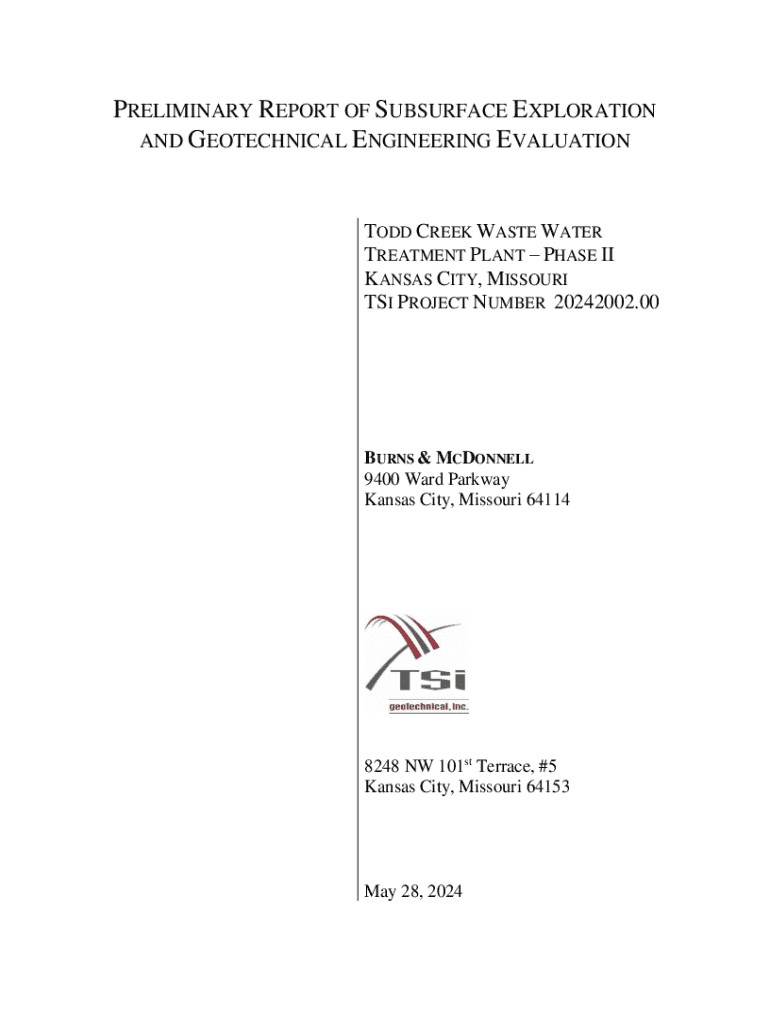 PRELIMINARY REPORT OF SUBSURFACE EXPLORATION AND GEOTECHNICAL ENGINEERING EVALUATION

TODD CREEK WASTE WATER TREATMENT PLANT – PHASE II
KANSAS CITY, MISSOURI
TSI PROJECT NUMBER 20242002.00

BURNS & MCDONNELL
9400 Ward Parkway
Kansas City, Missouri 64114

TSi
geotechnical, inc.

8248 NW 101$^{st}$ Terrace, #5
Kansas City, Missouri 64153

May 28, 2024